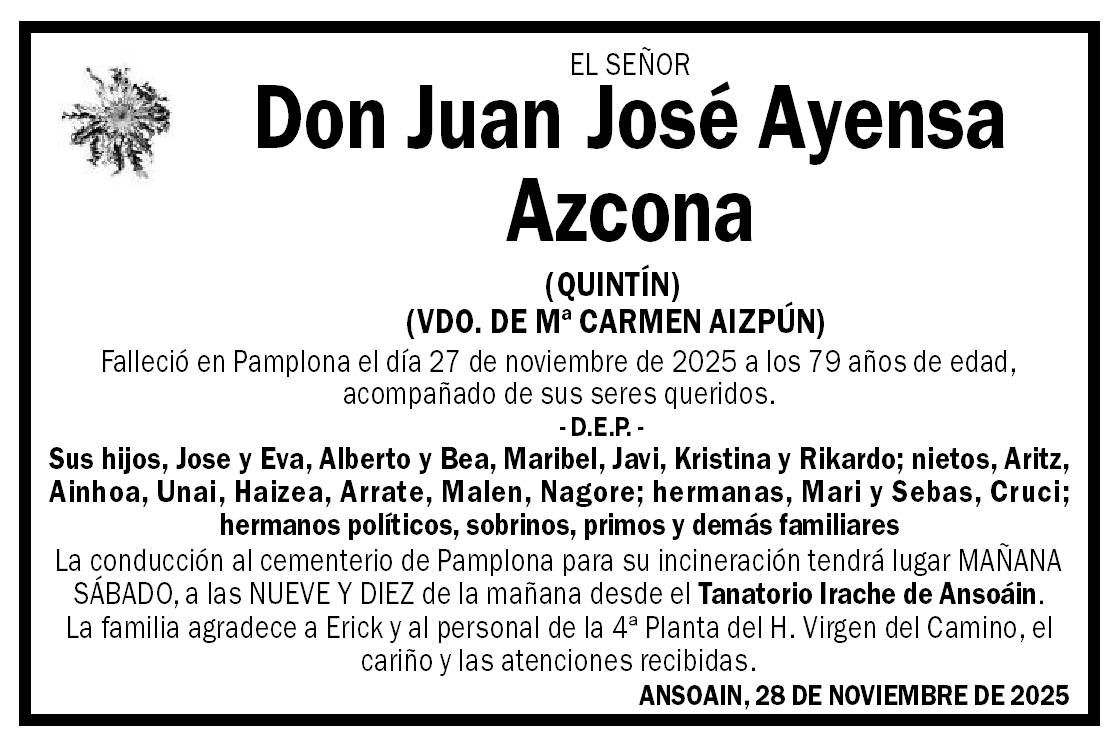 EL SEÑOR

Don Juan José Ayensa Azcona

(QUINTÍN)
(VDO. DE Mª CARMEN AIZPÚN)

Falleció en Pamplona el día 27 de noviembre de 2025 a los 79 años de edad, acompañado de sus seres queridos.

- D.E.P. -

Sus hijos, Jose y Eva, Alberto y Bea, Maribel, Javi, Kristina y Rikardo; nietos, Aritz, Ainhoa, Unai, Haizea, Arrate, Malen, Nagore; hermanas, Mari y Sebas, Cruci; hermanos políticos, sobrinos, primos y demás familiares

La conducción al cementerio de Pamplona para su incineración tendrá lugar MAÑANA SÁBADO, a las NUEVE Y DIEZ de la mañana desde el Tanatorio Irache de Ansoáin.

La familia agradece a Erick y al personal de la 4ª Planta del H. Virgen del Camino, el cariño y las atenciones recibidas.

ANSOAIN, 28 DE NOVIEMBRE DE 2025